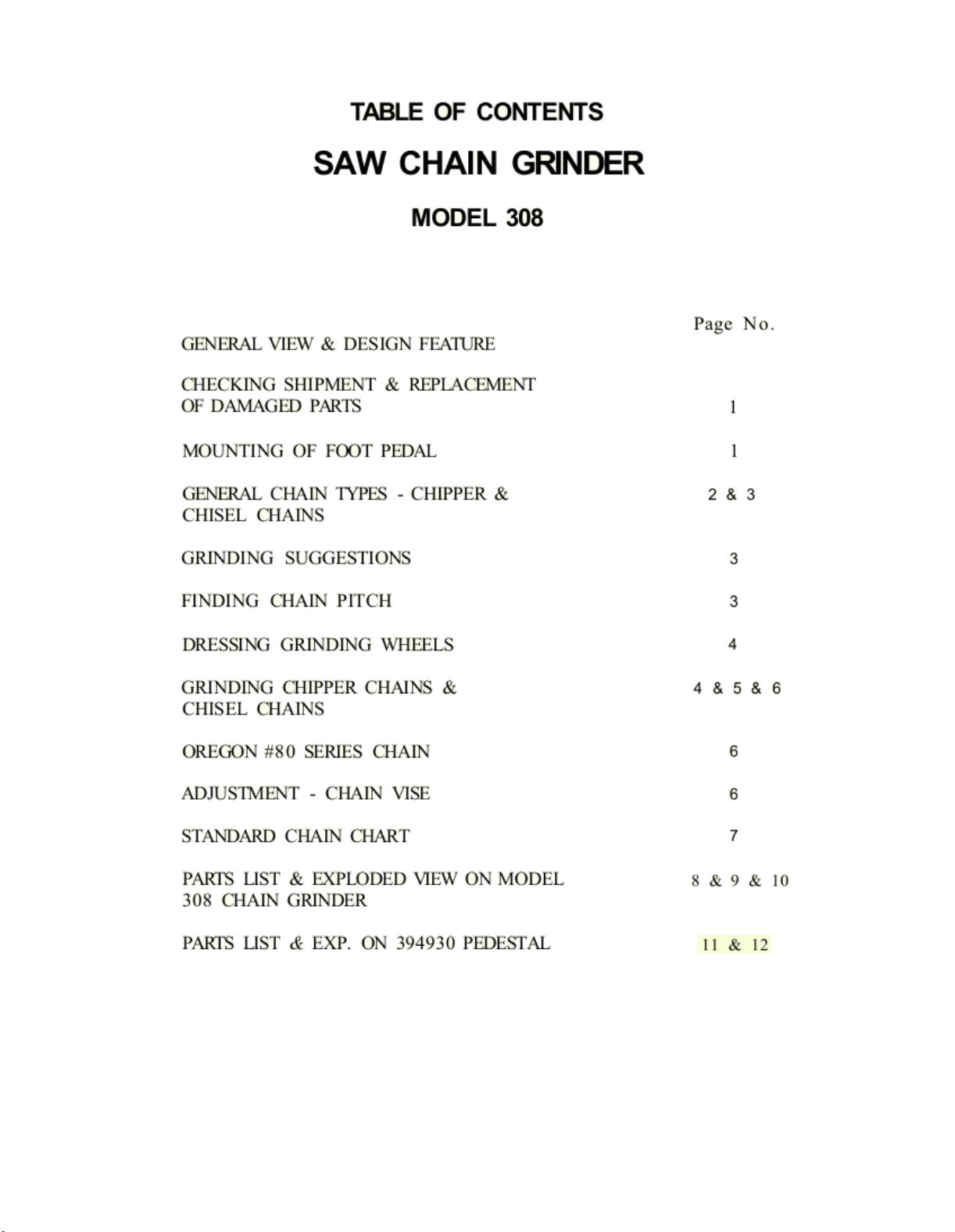 TABLE OF CONTENTS

SAW CHAIN GRINDER

MODEL 308

| | Page No. |
|---|---|
| GENERAL VIEW & DESIGN FEATURE | |
| CHECKING SHIPMENT & REPLACEMENT OF DAMAGED PARTS | 1 |
| MOUNTING OF FOOT PEDAL | 1 |
| GENERAL CHAIN TYPES - CHIPPER & CHISEL CHAINS | 2 & 3 |
| GRINDING SUGGESTIONS | 3 |
| FINDING CHAIN PITCH | 3 |
| DRESSING GRINDING WHEELS | 4 |
| GRINDING CHIPPER CHAINS & CHISEL CHAINS | 4 & 5 & 6 |
| OREGON #80 SERIES CHAIN | 6 |
| ADJUSTMENT - CHAIN VISE | 6 |
| STANDARD CHAIN CHART | 7 |
| PARTS LIST & EXPLODED VIEW ON MODEL 308 CHAIN GRINDER | 8 & 9 & 10 |
| PARTS LIST & EXP. ON 394930 PEDESTAL | 11 & 12 |